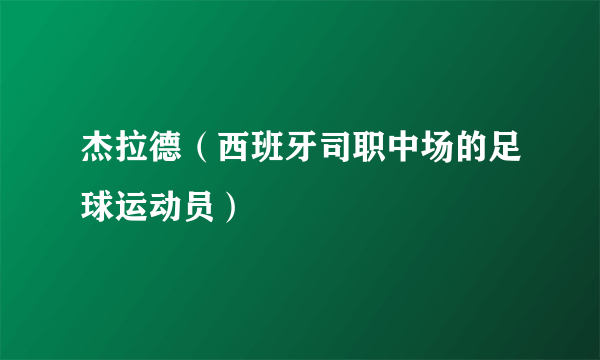 杰拉德（西班牙司职中场的足球运动员）